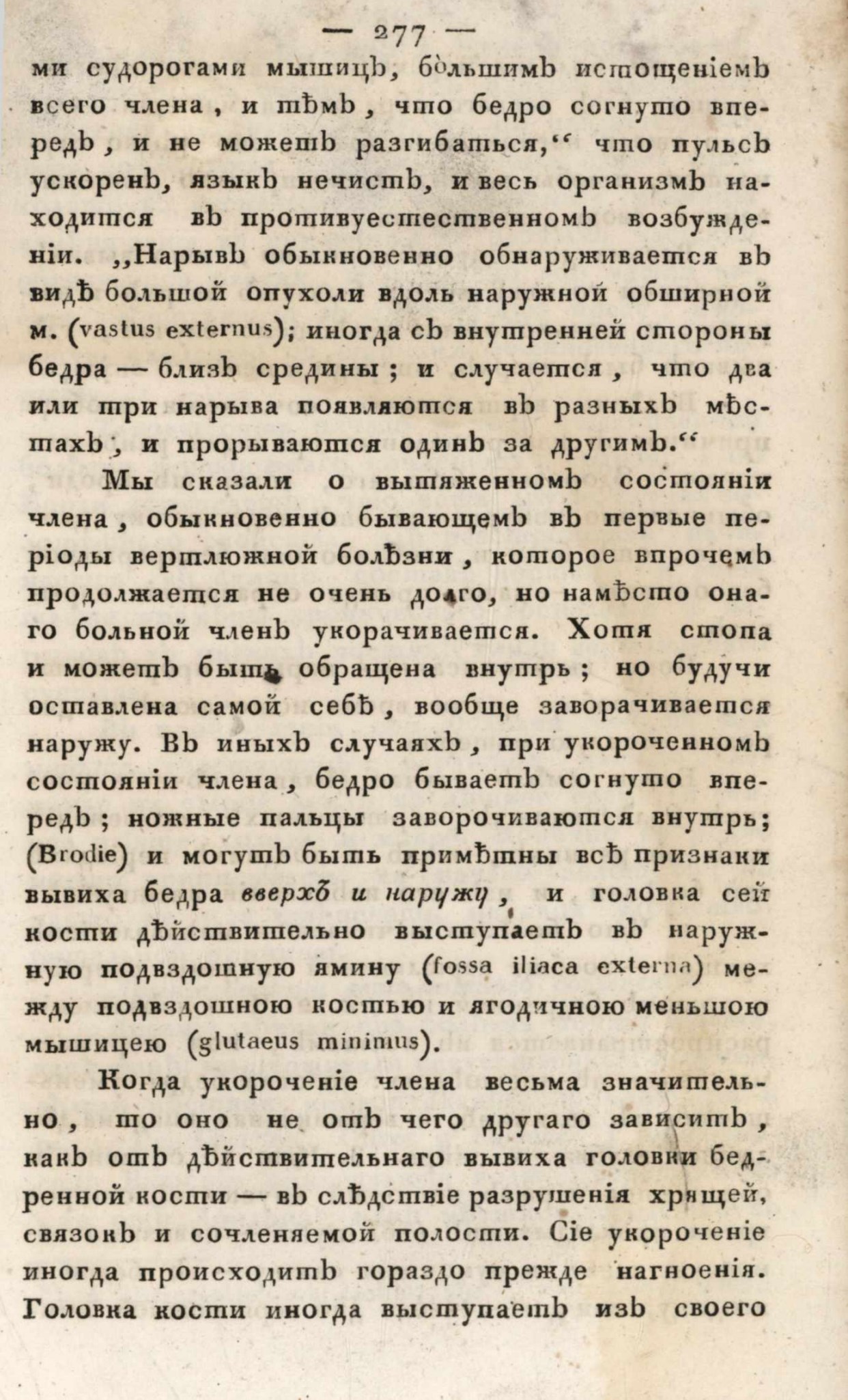 — 277 —

ми судорогами мышицъ, большимъ истощеніемъ всего члена, и тѣмъ, что бедро согнуто впередъ, и не можетъ разгибаться,“ что пульсъ ускоренъ, языкъ нечистъ, и весь организмъ находится въ противуестественномъ возбужденіи. „Нарывъ обыкновенно обнаруживается въ видѣ большой опухоли вдоль наружной обширной м. (vastus externus); иногда съ внутренней стороны бедра — близъ средины; и случается, что два или три нарыва появляются въ разныхъ мѣстахъ, и прорываются одинъ за другимъ.“

Мы сказали о вытяженномъ состояніи члена, обыкновенно бывающемъ въ первые періоды вертлюжной болѣзни, которое впрочемъ продолжается не очень долго, но намѣсто онаго больной членъ укорачивается. Хотя стопа и можетъ быть обращена внутрь; но будучи оставлена самой себѣ, вообще заворачивается наружу. Въ иныхъ случаяхъ, при укороченномъ состояніи члена, бедро бываетъ согнуто впередъ; ножные пальцы заворочиваются внутрь; (Brodie) и могутъ быть примѣтны всѣ признаки вывиха бедра вверхъ и наружу, и головка сей кости дѣйствительно выступаетъ въ наружную подвздошную ямину (fossa iliaca externa) между подвздошною костью и ягодичною меньшою мышицею (glutaeus minimus).

Когда укороченіе члена весьма значительно, то оно не отъ чего другаго зависитъ, какъ отъ дѣйствительнаго вывиха головки бедренной кости — въ слѣдствіе разрушенія хрящей, связокъ и сочленяемой полости. Сіе укороченіе иногда происходитъ гораздо прежде нагноенія. Головка кости иногда выступаетъ изъ своего